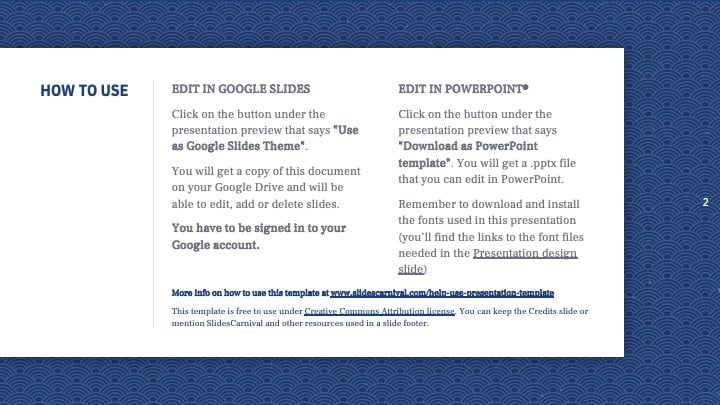 HOW TO USE

EDIT IN GOOGLE SLIDES

Click on the button under the presentation preview that says "Use as Google Slides Theme".

You will get a copy of this document on your Google Drive and will be able to edit, add or delete slides.

You have to be signed in to your Google account.

EDIT IN POWERPOINT®

Click on the button under the presentation preview that says "Download as PowerPoint template". You will get a .pptx file that you can edit in PowerPoint.

Remember to download and install the fonts used in this presentation (you'll find the links to the font files needed in the Presentation design slide)

More info on how to use this template at www.slidescarnival.com/help-use-presentation-template

This template is free to use under Creative Commons Attribution license. You can keep the Credits slide or mention SlidesCarnival and other resources used in a slide footer.

2